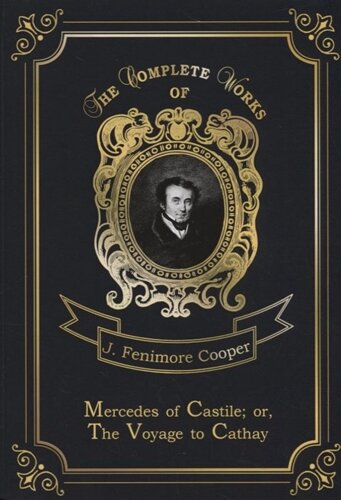 THE COMPLETE WORKS
OF

J. Fenimore Cooper

Mercedes of Castile; or,
The Voyage to Cathay